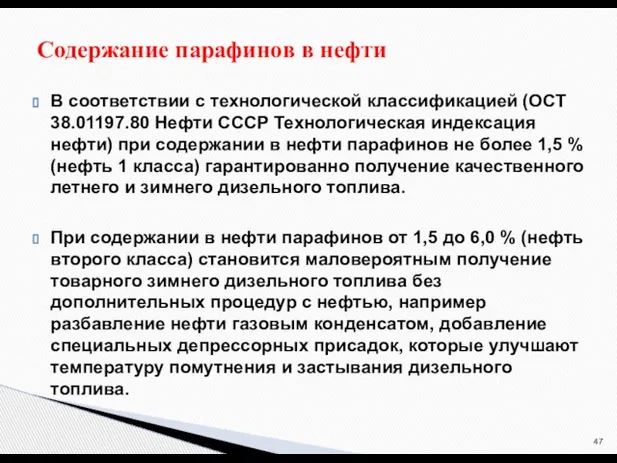 Содержание парафинов в нефти

В соответствии с технологической классификацией (ОСТ 38.01197.80 Нефти СССР Технологическая индексация нефти) при содержании в нефти парафинов не более 1,5 % (нефть 1 класса) гарантированно получение качественного летнего и зимнего дизельного топлива.

При содержании в нефти парафинов от 1,5 до 6,0 % (нефть второго класса) становится маловероятным получение товарного зимнего дизельного топлива без дополнительных процедур с нефтью, например разбавление нефти газовым конденсатом, добавление специальных депрессорных присадок, которые улучшают температуру помутнения и застывания дизельного топлива.

47